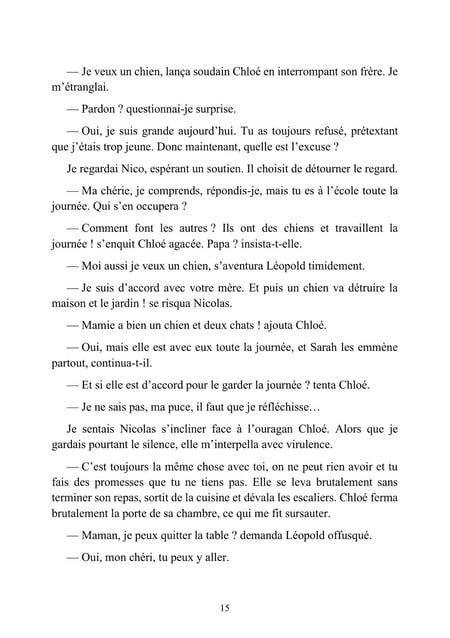 — Je veux un chien, lança soudain Chloé en interrompant son frère. Je m'étranglai.

— Pardon ? questionnai-je surprise.

— Oui, je suis grande aujourd'hui. Tu as toujours refusé, prétextant que j'étais trop jeune. Donc maintenant, quelle est l'excuse ?

Je regardai Nico, espérant un soutien. Il choisit de détourner le regard.

— Ma chérie, je comprends, répondis-je, mais tu es à l'école toute la journée. Qui s'en occupera ?

— Comment font les autres ? Ils ont des chiens et travaillent la journée ! s'enquit Chloé agacée. Papa ? insista-t-elle.

— Moi aussi je veux un chien, s'aventura Léopold timidement.

— Je suis d'accord avec votre mère. Et puis un chien va détruire la maison et le jardin ! se risqua Nicolas.

— Mamie a bien un chien et deux chats ! ajouta Chloé.

— Oui, mais elle est avec eux toute la journée, et Sarah les emmène partout, continua-t-il.

— Et si elle est d'accord pour le garder la journée ? tenta Chloé.

— Je ne sais pas, ma puce, il faut que je réfléchisse…

Je sentais Nicolas s'incliner face à l'ouragan Chloé. Alors que je gardais pourtant le silence, elle m'interpella avec virulence.

— C'est toujours la même chose avec toi, on ne peut rien avoir et tu fais des promesses que tu ne tiens pas. Elle se leva brutalement sans terminer son repas, sortit de la cuisine et dévala les escaliers. Chloé ferma brutalement la porte de sa chambre, ce qui me fit sursauter.

— Maman, je peux quitter la table ? demanda Léopold offusqué.

— Oui, mon chéri, tu peux y aller.

15